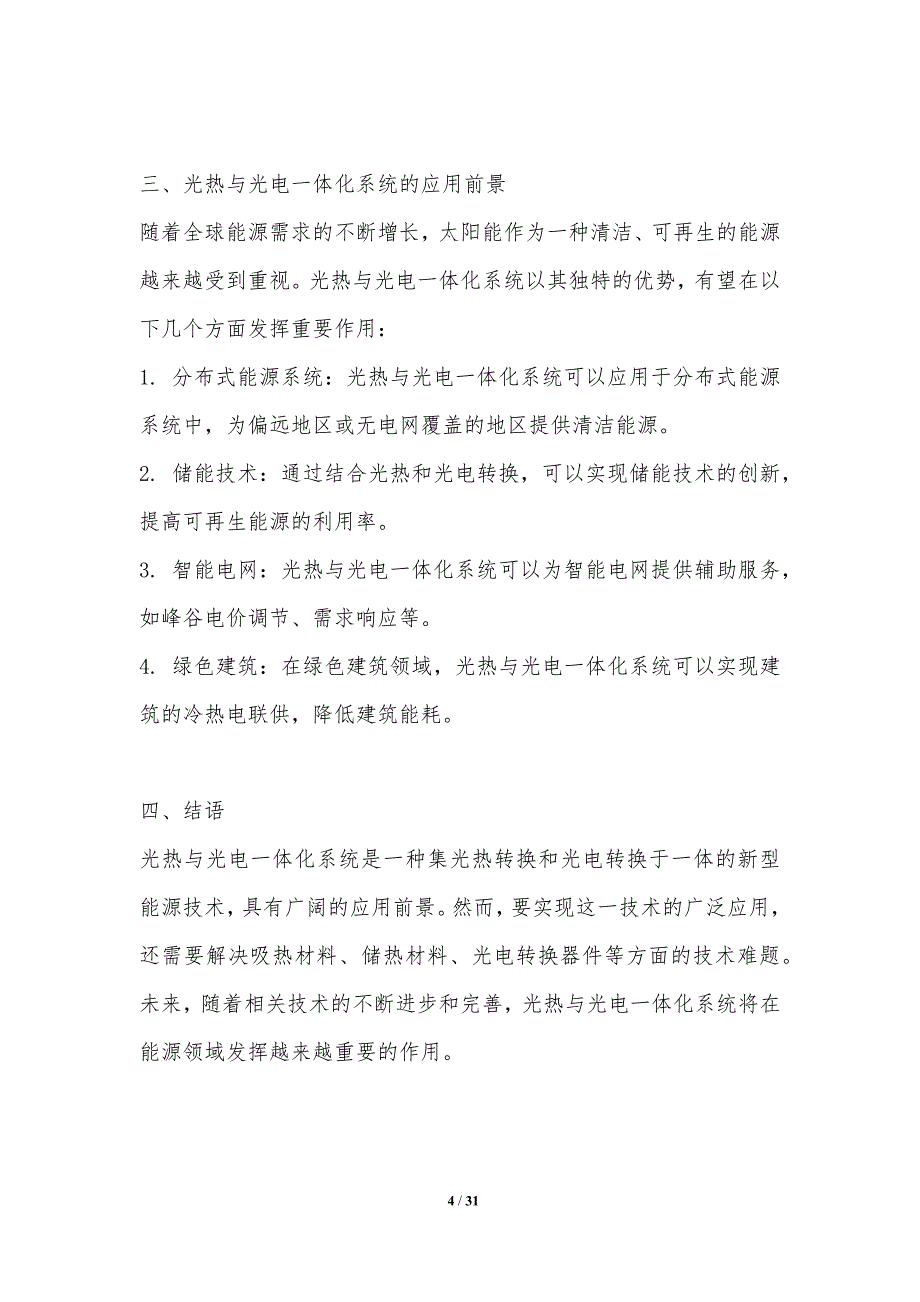 三、光热与光电一体化系统的应用前景

随着全球能源需求的不断增长，太阳能作为一种清洁、可再生的能源越来越受到重视。光热与光电一体化系统以其独特的优势，有望在以下几个方面发挥重要作用：

1. 分布式能源系统：光热与光电一体化系统可以应用于分布式能源系统中，为偏远地区或无电网覆盖的地区提供清洁能源。

2. 储能技术：通过结合光热和光电转换，可以实现储能技术的创新，提高可再生能源的利用率。

3. 智能电网：光热与光电一体化系统可以为智能电网提供辅助服务，如峰谷电价调节、需求响应等。

4. 绿色建筑：在绿色建筑领域，光热与光电一体化系统可以实现建筑的冷热电联供，降低建筑能耗。

四、结语

光热与光电一体化系统是一种集光热转换和光电转换于一体的新型能源技术，具有广阔的应用前景。然而，要实现这一技术的广泛应用，还需要解决吸热材料、储热材料、光电转换器件等方面的技术难题。未来，随着相关技术的不断进步和完善，光热与光电一体化系统将在能源领域发挥越来越重要的作用。

4 / 31